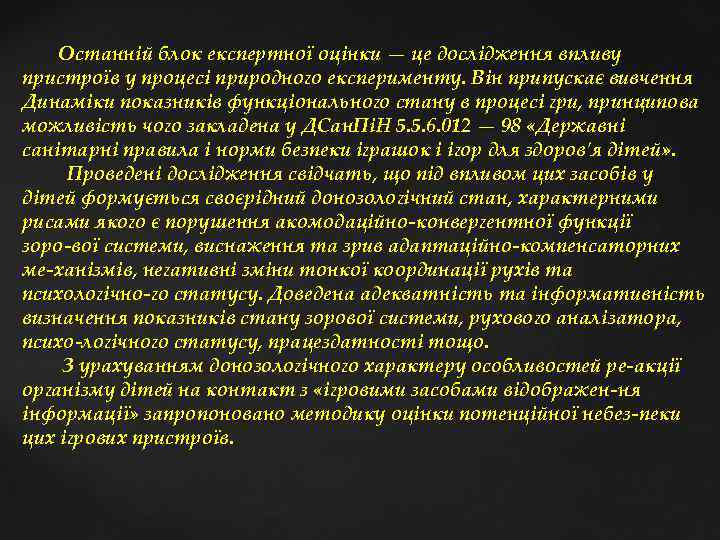 Останній блок експертної оцінки — це дослідження впливу пристроїв у процесі природного експерименту. Він припускає вивчення Динаміки показників функціонального стану в процесі гри, принципова можливість чого закладена у ДСанПіН 5.5.6.012 — 98 «Державні санітарні правила і норми безпеки іграшок і ігор для здоров'я дітей».

Проведені дослідження свідчать, що під впливом цих засобів у дітей формується своєрідний донозологічний стан, характерними рисами якого є порушення акомодаційно-конвергентної функції зоро-вої системи, виснаження та зрив адаптаційно-компенсаторних ме-ханізмів, негативні зміни тонкої координації рухів та психологічно-го статусу. Доведена адекватність та інформативність визначення показників стану зорової системи, рухового аналізатора, психо-логічного статусу, працездатності тощо.

З урахуванням донозологічного характеру особливостей ре-акції організму дітей на контакт з «ігровими засобами відображен-ня інформації» запропоновано методику оцінки потенційної небез-пеки цих ігрових пристроїв.